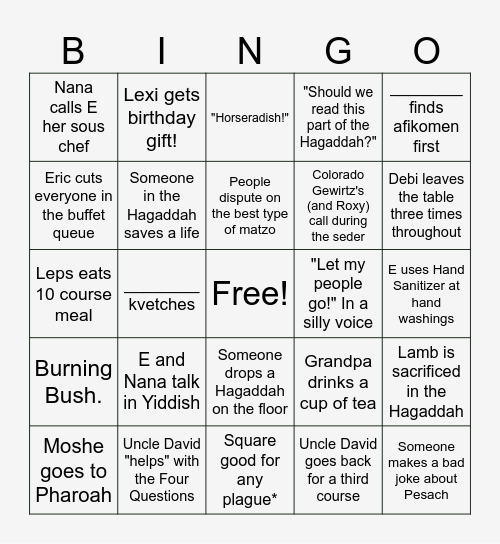 | B | I | N | G | O |
|---|---|---|---|---|
| Nana calls E her sous chef | Lexi gets birthday gift! | "Horseradish!" | "Should we read this part of the Hagaddah?" | ________ finds afikomen first |
| Eric cuts everyone in the buffet queue | Someone in the Hagaddah saves a life | People dispute on the best type of matzo | Colorado Gewirtz's (and Roxy) call during the seder | Debi leaves the table three times throughout |
| Leps eats 10 course meal | ________ kvetches | Free! | "Let my people go!" In a silly voice | E uses Hand Sanitizer at hand washings |
| Burning Bush. | E and Nana talk in Yiddish | Someone drops a Hagaddah on the floor | Grandpa drinks a cup of tea | Lamb is sacrificed in the Hagaddah |
| Moshe goes to Pharoah | Uncle David "helps" with the Four Questions | Square good for any plague* | Uncle David goes back for a third course | Someone makes a bad joke about Pesach |